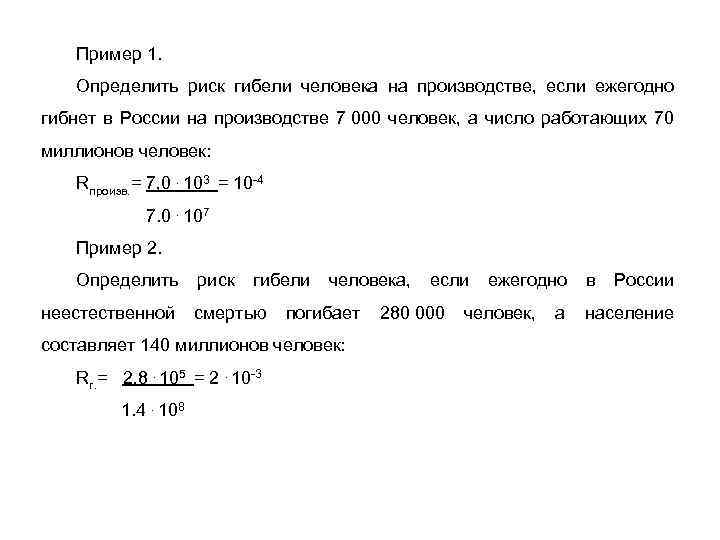 Пример 1.

Определить риск гибели человека на производстве, если ежегодно гибнет в России на производстве 7 000 человек, а число работающих 70 миллионов человек:

$R_{произв.} = \frac{7.0 \cdot 10^3}{7.0 \cdot 10^7} = 10^{-4}$

Пример 2.

Определить риск гибели человека, если ежегодно в России неестественной смертью погибает 280 000 человек, а население составляет 140 миллионов человек:

$R_{г.} = \frac{2.8 \cdot 10^5}{1.4 \cdot 10^8} = 2 \cdot 10^{-3}$